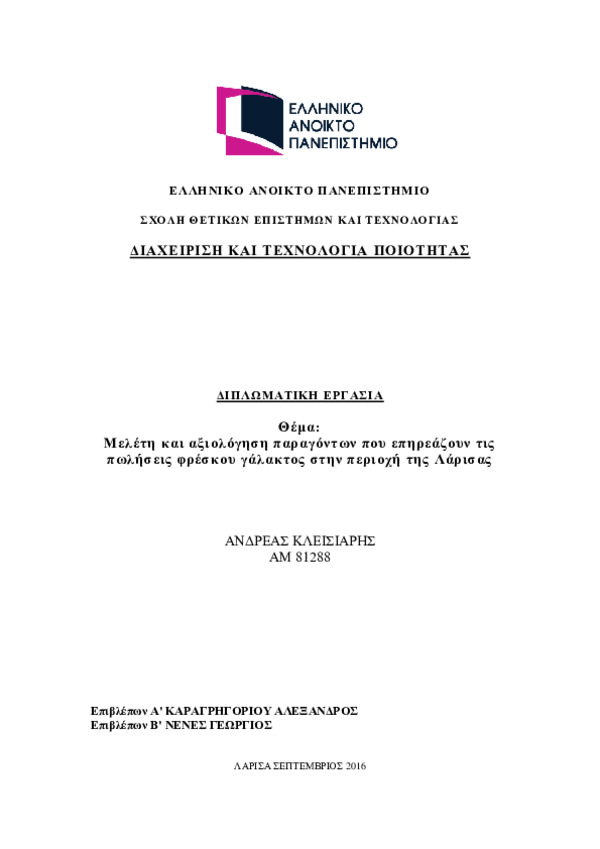 ΕΛΛΗΝΙΚΟ
ΑΝΟΙΚΤΟ
ΠΑΝΕΠΙΣΤΗΜΙΟ

ΕΛΛΗΝΙΚΟ ΑΝΟΙΚΤΟ ΠΑΝΕΠΙΣΤΗΜΙΟ

ΣΧΟΛΗ ΘΕΤΙΚΩΝ ΕΠΙΣΤΗΜΩΝ ΚΑΙ ΤΕΧΝΟΛΟΓΙΑΣ

ΔΙΑΧΕΙΡΙΣΗ ΚΑΙ ΤΕΧΝΟΛΟΓΙΑ ΠΟΙΟΤΗΤΑΣ

ΔΙΠΛΩΜΑΤΙΚΗ ΕΡΓΑΣΙΑ

Θέμα:
Μελέτη και αξιολόγηση παραγόντων που επηρεάζουν τις πωλήσεις φρέσκου γάλακτος στην περιοχή της Λάρισας

ΑΝΔΡΕΑΣ ΚΛΕΙΣΙΑΡΗΣ
ΑΜ 81288

Επιβλέπων Α' ΚΑΡΑΓΡΗΓΟΡΙΟΥ ΑΛΕΞΑΝΔΡΟΣ
Επιβλέπων Β' ΝΕΝΕΣ ΓΕΩΡΓΙΟΣ

ΛΑΡΙΣΑ ΣΕΠΤΕΜΒΡΙΟΣ 2016